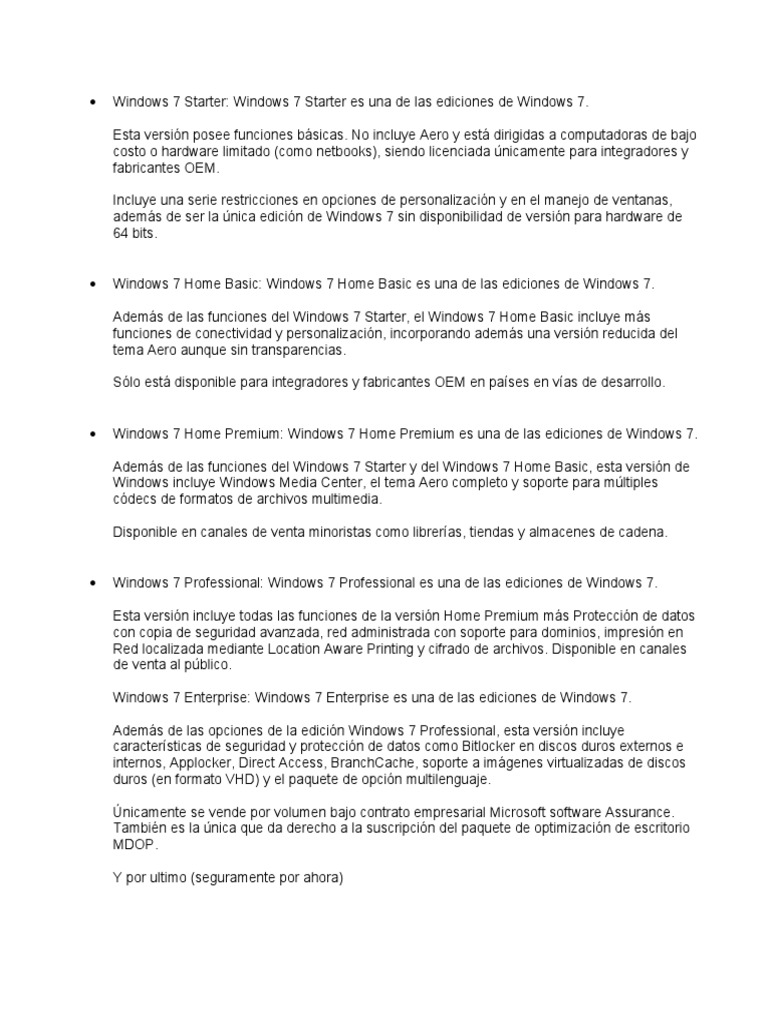 • Windows 7 Starter: Windows 7 Starter es una de las ediciones de Windows 7.

Esta versión posee funciones básicas. No incluye Aero y está dirigidas a computadoras de bajo costo o hardware limitado (como netbooks), siendo licenciada únicamente para integradores y fabricantes OEM.

Incluye una serie restricciones en opciones de personalización y en el manejo de ventanas, además de ser la única edición de Windows 7 sin disponibilidad de versión para hardware de 64 bits.

• Windows 7 Home Basic: Windows 7 Home Basic es una de las ediciones de Windows 7.

Además de las funciones del Windows 7 Starter, el Windows 7 Home Basic incluye más funciones de conectividad y personalización, incorporando además una versión reducida del tema Aero aunque sin transparencias.

Sólo está disponible para integradores y fabricantes OEM en países en vías de desarrollo.

• Windows 7 Home Premium: Windows 7 Home Premium es una de las ediciones de Windows 7.

Además de las funciones del Windows 7 Starter y del Windows 7 Home Basic, esta versión de Windows incluye Windows Media Center, el tema Aero completo y soporte para múltiples códecs de formatos de archivos multimedia.

Disponible en canales de venta minoristas como librerías, tiendas y almacenes de cadena.

• Windows 7 Professional: Windows 7 Professional es una de las ediciones de Windows 7.

Esta versión incluye todas las funciones de la versión Home Premium más Protección de datos con copia de seguridad avanzada, red administrada con soporte para dominios, impresión en Red localizada mediante Location Aware Printing y cifrado de archivos. Disponible en canales de venta al público.

Windows 7 Enterprise: Windows 7 Enterprise es una de las ediciones de Windows 7.

Además de las opciones de la edición Windows 7 Professional, esta versión incluye características de seguridad y protección de datos como Bitlocker en discos duros externos e internos, Applocker, Direct Access, BranchCache, soporte a imágenes virtualizadas de discos duros (en formato VHD) y el paquete de opción multilenguaje.

Únicamente se vende por volumen bajo contrato empresarial Microsoft software Assurance. También es la única que da derecho a la suscripción del paquete de optimización de escritorio MDOP.

Y por ultimo (seguramente por ahora)